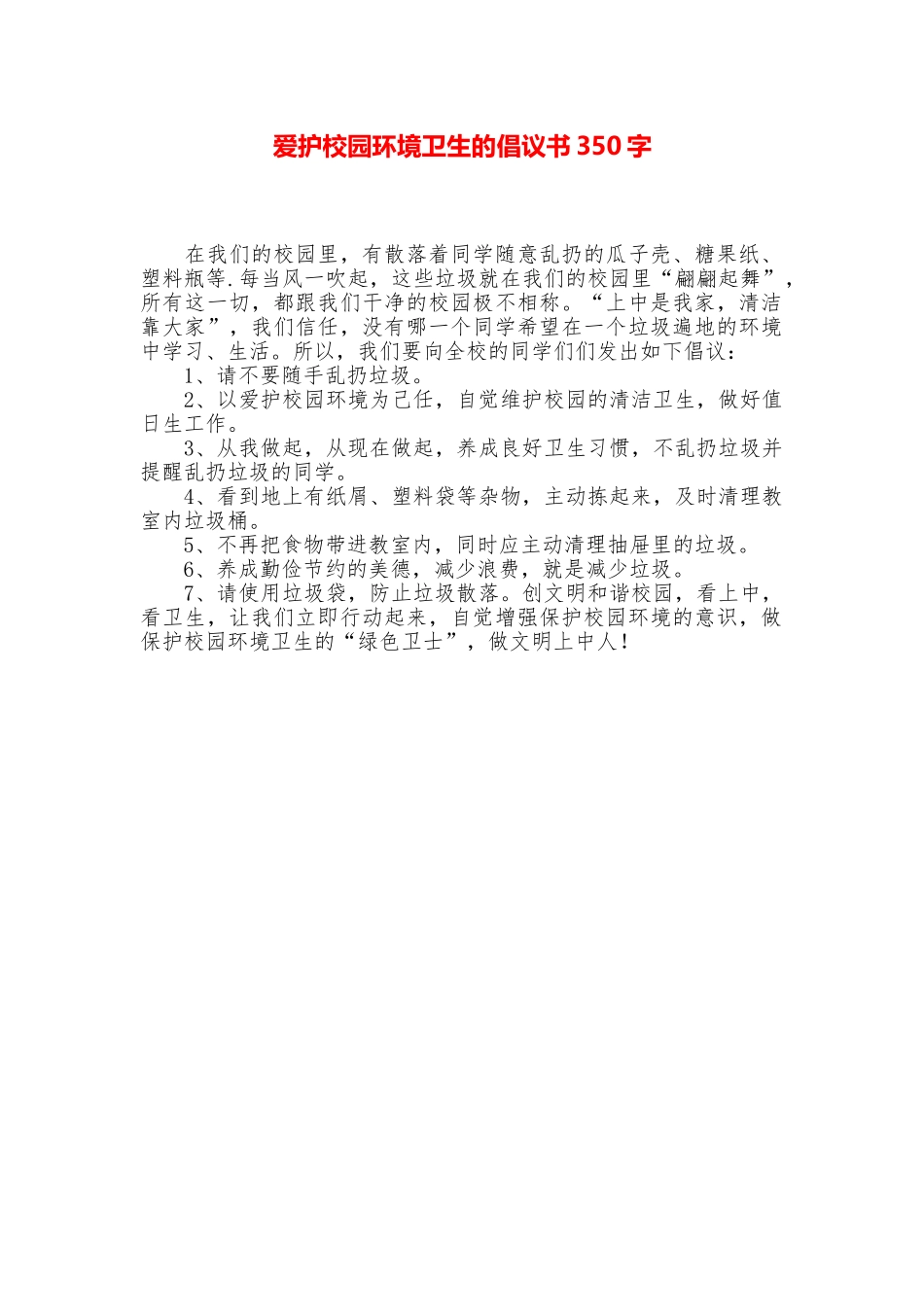 爱护校园环境卫生的倡议书350字

在我们的校园里，有散落着同学随意乱扔的瓜子壳、糖果纸、塑料瓶等.每当风一吹起，这些垃圾就在我们的校园里“翩翩起舞”，所有这一切，都跟我们干净的校园极不相称。“上中是我家，清洁靠大家”，我们信任，没有哪一个同学希望在一个垃圾遍地的环境中学习、生活。所以，我们要向全校的同学们们发出如下倡议：

1、请不要随手乱扔垃圾。

2、以爱护校园环境为己任，自觉维护校园的清洁卫生，做好值日生工作。

3、从我做起，从现在做起，养成良好卫生习惯，不乱扔垃圾并提醒乱扔垃圾的同学。

4、看到地上有纸屑、塑料袋等杂物，主动拣起来，及时清理教室内垃圾桶。

5、不再把食物带进教室内，同时应主动清理抽屉里的垃圾。

6、养成勤俭节约的美德，减少浪费，就是减少垃圾。

7、请使用垃圾袋，防止垃圾散落。创文明和谐校园，看上中，看卫生，让我们立即行动起来，自觉增强保护校园环境的意识，做保护校园环境卫生的“绿色卫士”，做文明上中人！